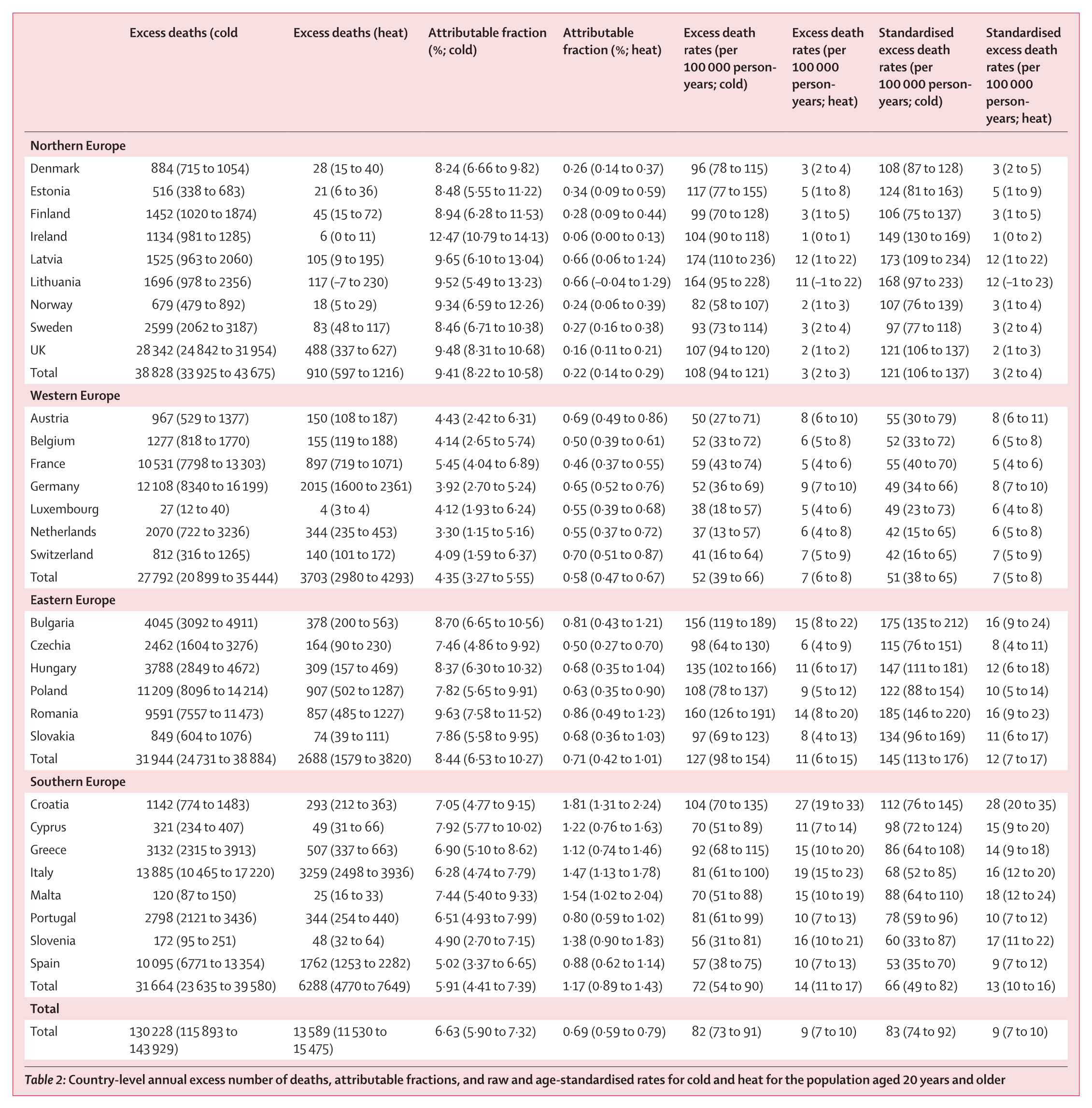 | | Excess deaths (cold | Excess deaths (heat) | Attributable fraction (%; cold) | Attributable fraction (%; heat) | Excess death rates (per 100 000 person-years; cold) | Excess death rates (per 100 000 person-years; heat) | Standardised excess death rates (per 100 000 person-years; cold) | Standardised excess death rates (per 100 000 person-years; heat) |
|---|---|---|---|---|---|---|---|---|
| **Northern Europe** | | | | | | | | |
| Denmark | 884 (715 to 1054) | 28 (15 to 40) | 8·24 (6·66 to 9·82) | 0·26 (0·14 to 0·37) | 96 (78 to 115) | 3 (2 to 4) | 108 (87 to 128) | 3 (2 to 5) |
| Estonia | 516 (338 to 683) | 21 (6 to 36) | 8·48 (5·55 to 11·22) | 0·34 (0·09 to 0·59) | 117 (77 to 155) | 5 (1 to 8) | 124 (81 to 163) | 5 (1 to 9) |
| Finland | 1452 (1020 to 1874) | 45 (15 to 72) | 8·94 (6·28 to 11·53) | 0·28 (0·09 to 0·44) | 99 (70 to 128) | 3 (1 to 5) | 106 (75 to 137) | 3 (1 to 5) |
| Ireland | 1134 (981 to 1285) | 6 (0 to 11) | 12·47 (10·79 to 14·13) | 0·06 (0·00 to 0·13) | 104 (90 to 118) | 1 (0 to 1) | 149 (130 to 169) | 1 (0 to 2) |
| Latvia | 1525 (963 to 2060) | 105 (9 to 195) | 9·65 (6·10 to 13·04) | 0·66 (0·06 to 1·24) | 174 (110 to 236) | 12 (1 to 22) | 173 (109 to 234) | 12 (1 to 22) |
| Lithuania | 1696 (978 to 2356) | 117 (–7 to 230) | 9·52 (5·49 to 13·23) | 0·66 (–0·04 to 1·29) | 164 (95 to 228) | 11 (–1 to 22) | 168 (97 to 233) | 12 (–1 to 23) |
| Norway | 679 (479 to 892) | 18 (5 to 29) | 9·34 (6·59 to 12·26) | 0·24 (0·06 to 0·39) | 82 (58 to 107) | 2 (1 to 3) | 107 (76 to 139) | 3 (1 to 4) |
| Sweden | 2599 (2062 to 3187) | 83 (48 to 117) | 8·46 (6·71 to 10·38) | 0·27 (0·16 to 0·38) | 93 (73 to 114) | 3 (2 to 4) | 97 (77 to 118) | 3 (2 to 4) |
| UK | 28 342 (24 842 to 31 954) | 488 (337 to 627) | 9·48 (8·31 to 10·68) | 0·16 (0·11 to 0·21) | 107 (94 to 120) | 2 (1 to 2) | 121 (106 to 137) | 2 (1 to 3) |
| Total | 38 828 (33 925 to 43 675) | 910 (597 to 1216) | 9·41 (8·22 to 10·58) | 0·22 (0·14 to 0·29) | 108 (94 to 121) | 3 (2 to 3) | 121 (106 to 137) | 3 (2 to 4) |
| **Western Europe** | | | | | | | | |
| Austria | 967 (529 to 1377) | 150 (108 to 187) | 4·43 (2·42 to 6·31) | 0·69 (0·49 to 0·86) | 50 (27 to 71) | 8 (6 to 10) | 55 (30 to 79) | 8 (6 to 11) |
| Belgium | 1277 (818 to 1770) | 155 (119 to 188) | 4·14 (2·65 to 5·74) | 0·50 (0·39 to 0·61) | 52 (33 to 72) | 6 (5 to 8) | 52 (33 to 72) | 6 (5 to 8) |
| France | 10 531 (7798 to 13 303) | 897 (719 to 1071) | 5·45 (4·04 to 6·89) | 0·46 (0·37 to 0·55) | 59 (43 to 74) | 5 (4 to 6) | 55 (40 to 70) | 5 (4 to 6) |
| Germany | 12 108 (8340 to 16 199) | 2015 (1600 to 2361) | 3·92 (2·70 to 5·24) | 0·65 (0·52 to 0·76) | 52 (36 to 69) | 9 (7 to 10) | 49 (34 to 66) | 8 (7 to 10) |
| Luxembourg | 27 (12 to 40) | 4 (3 to 4) | 4·12 (1·93 to 6·24) | 0·55 (0·39 to 0·68) | 38 (18 to 57) | 5 (4 to 6) | 49 (23 to 73) | 6 (4 to 8) |
| Netherlands | 2070 (722 to 3236) | 344 (235 to 453) | 3·30 (1·15 to 5·16) | 0·55 (0·37 to 0·72) | 37 (13 to 57) | 6 (4 to 8) | 42 (15 to 65) | 6 (5 to 8) |
| Switzerland | 812 (316 to 1265) | 140 (101 to 172) | 4·09 (1·59 to 6·37) | 0·70 (0·51 to 0·87) | 41 (16 to 64) | 7 (5 to 9) | 42 (16 to 65) | 7 (5 to 9) |
| Total | 27 792 (20 899 to 35 444) | 3703 (2980 to 4293) | 4·35 (3·27 to 5·55) | 0·58 (0·47 to 0·67) | 52 (39 to 66) | 7 (6 to 8) | 51 (38 to 65) | 7 (5 to 8) |
| **Eastern Europe** | | | | | | | | |
| Bulgaria | 4045 (3092 to 4911) | 378 (200 to 563) | 8·70 (6·65 to 10·56) | 0·81 (0·43 to 1·21) | 156 (119 to 189) | 15 (8 to 22) | 175 (135 to 212) | 16 (9 to 24) |
| Czechia | 2462 (1604 to 3276) | 164 (90 to 230) | 7·46 (4·86 to 9·92) | 0·50 (0·27 to 0·70) | 98 (64 to 130) | 6 (4 to 9) | 115 (76 to 151) | 8 (4 to 11) |
| Hungary | 3788 (2849 to 4672) | 309 (157 to 469) | 8·37 (6·30 to 10·32) | 0·68 (0·35 to 1·04) | 135 (102 to 166) | 11 (6 to 17) | 147 (111 to 181) | 12 (6 to 18) |
| Poland | 11 209 (8096 to 14 214) | 907 (502 to 1287) | 7·82 (5·65 to 9·91) | 0·63 (0·35 to 0·90) | 108 (78 to 137) | 9 (5 to 12) | 122 (88 to 154) | 10 (5 to 14) |
| Romania | 9591 (7557 to 11 473) | 857 (485 to 1227) | 9·63 (7·58 to 11·52) | 0·86 (0·49 to 1·23) | 160 (126 to 191) | 14 (8 to 20) | 185 (146 to 220) | 16 (9 to 23) |
| Slovakia | 849 (604 to 1076) | 74 (39 to 111) | 7·86 (5·58 to 9·95) | 0·68 (0·36 to 1·03) | 97 (69 to 123) | 8 (4 to 13) | 134 (96 to 169) | 11 (6 to 17) |
| Total | 31 944 (24 731 to 38 884) | 2688 (1579 to 3820) | 8·44 (6·53 to 10·27) | 0·71 (0·42 to 1·01) | 127 (98 to 154) | 11 (6 to 15) | 145 (113 to 176) | 12 (7 to 17) |
| **Southern Europe** | | | | | | | | |
| Croatia | 1142 (774 to 1483) | 293 (212 to 363) | 7·05 (4·77 to 9·15) | 1·81 (1·31 to 2·24) | 104 (70 to 135) | 27 (19 to 33) | 112 (76 to 145) | 28 (20 to 35) |
| Cyprus | 321 (234 to 407) | 49 (31 to 66) | 7·92 (5·77 to 10·02) | 1·22 (0·76 to 1·63) | 70 (51 to 89) | 11 (7 to 14) | 98 (72 to 124) | 15 (9 to 20) |
| Greece | 3132 (2315 to 3913) | 507 (337 to 663) | 6·90 (5·10 to 8·62) | 1·12 (0·74 to 1·46) | 92 (68 to 115) | 15 (10 to 20) | 86 (64 to 108) | 14 (9 to 18) |
| Italy | 13 885 (10 465 to 17 220) | 3259 (2498 to 3936) | 6·28 (4·74 to 7·79) | 1·47 (1·13 to 1·78) | 81 (61 to 100) | 19 (15 to 23) | 68 (52 to 85) | 16 (12 to 20) |
| Malta | 120 (87 to 150) | 25 (16 to 33) | 7·44 (5·40 to 9·33) | 1·54 (1·02 to 2·04) | 70 (51 to 88) | 15 (10 to 19) | 88 (64 to 110) | 18 (12 to 24) |
| Portugal | 2798 (2121 to 3436) | 344 (254 to 440) | 6·51 (4·93 to 7·99) | 0·80 (0·59 to 1·02) | 81 (61 to 99) | 10 (7 to 13) | 78 (59 to 96) | 10 (7 to 12) |
| Slovenia | 172 (95 to 251) | 48 (32 to 64) | 4·90 (2·70 to 7·15) | 1·38 (0·90 to 1·83) | 56 (31 to 81) | 16 (10 to 21) | 60 (33 to 87) | 17 (11 to 22) |
| Spain | 10 095 (6771 to 13 354) | 1762 (1253 to 2282) | 5·02 (3·37 to 6·65) | 0·88 (0·62 to 1·14) | 57 (38 to 75) | 10 (7 to 13) | 53 (35 to 70) | 9 (7 to 12) |
| Total | 31 664 (23 635 to 39 580) | 6288 (4770 to 7649) | 5·91 (4·41 to 7·39) | 1·17 (0·89 to 1·43) | 72 (54 to 90) | 14 (11 to 17) | 66 (49 to 82) | 13 (10 to 16) |
| **Total** | | | | | | | | |
| Total | 130 228 (115 893 to 143 929) | 13 589 (11 530 to 15 475) | 6·63 (5·90 to 7·32) | 0·69 (0·59 to 0·79) | 82 (73 to 91) | 9 (7 to 10) | 83 (74 to 92) | 9 (7 to 10) |

Table 2: Country-level annual excess number of deaths, attributable fractions, and raw and age-standardised rates for cold and heat for the population aged 20 years and older